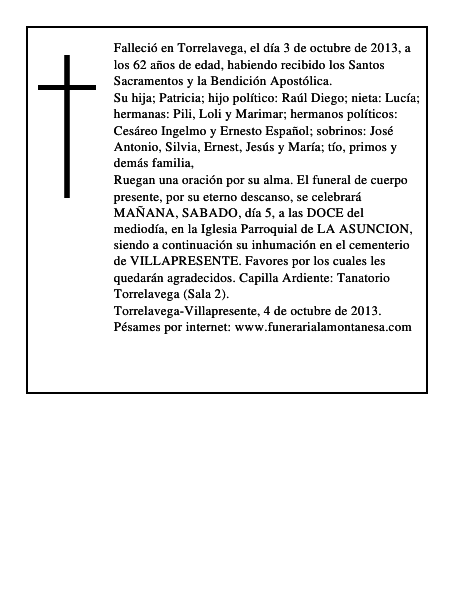 Falleció en Torrelavega, el día 3 de octubre de 2013, a los 62 años de edad, habiendo recibido los Santos Sacramentos y la Bendición Apostólica.
Su hija; Patricia; hijo político: Raúl Diego; nieta: Lucía; hermanas: Pili, Loli y Marimar; hermanos políticos: Cesáreo Ingelmo y Ernesto Español; sobrinos: José Antonio, Silvia, Ernest, Jesús y María; tío, primos y demás familia,
Ruegan una oración por su alma. El funeral de cuerpo presente, por su eterno descanso, se celebrará MAÑANA, SABADO, día 5, a las DOCE del mediodía, en la Iglesia Parroquial de LA ASUNCION, siendo a continuación su inhumación en el cementerio de VILLAPRESENTE. Favores por los cuales les quedarán agradecidos. Capilla Ardiente: Tanatorio Torrelavega (Sala 2).
Torrelavega-Villapresente, 4 de octubre de 2013.
Pésames por internet: www.funerarialamontanesa.com